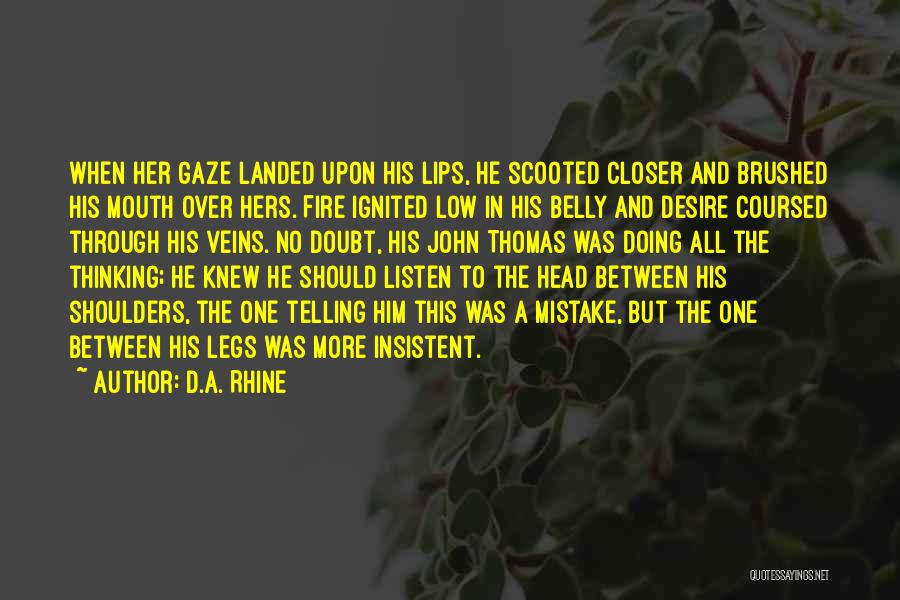 WHEN HER GAZE LANDED UPON HIS LIPS, HE SCOOTED CLOSER AND BRUSHED HIS MOUTH OVER HERS. FIRE IGNITED LOW IN HIS BELLY AND DESIRE COURSED THROUGH HIS VEINS. NO DOUBT, HIS JOHN THOMAS WAS DOING ALL THE THINKING; HE KNEW HE SHOULD LISTEN TO THE HEAD BETWEEN HIS SHOULDERS, THE ONE TELLING HIM THIS WAS A MISTAKE, BUT THE ONE BETWEEN HIS LEGS WAS MORE INSISTENT.

~ AUTHOR: D.A. RHINE

QUOTESSAYINGS.NET